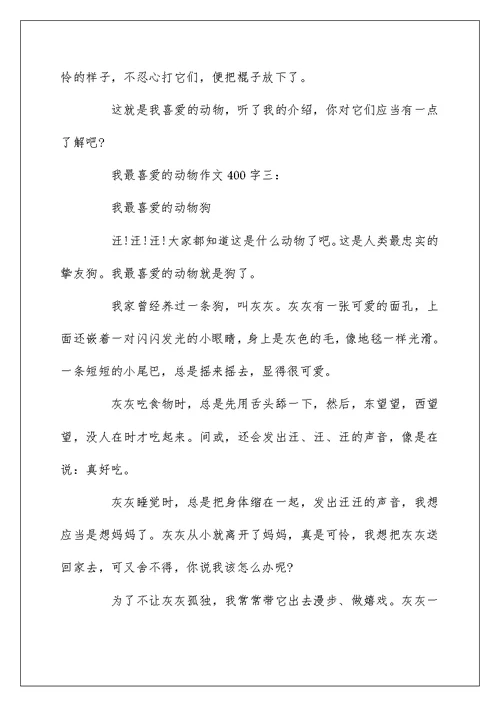 怜的样子，不忍心打它们，便把棍子放下了。

这就是我喜爱的动物，听了我的介绍，你对它们应当有一点了解吧?

我最喜爱的动物作文 400 字三：

我最喜爱的动物狗

汪!汪!汪!大家都知道这是什么动物了吧。这是人类最忠实的挚友狗。我最喜爱的动物就是狗了。

我家曾经养过一条狗，叫灰灰。灰灰有一张可爱的面孔，上面还嵌着一对闪闪发光的小眼睛，身上是灰色的毛，像地毯一样光滑。一条短短的小尾巴，总是摇来摇去，显得很可爱。

灰灰吃食物时，总是先用舌头舔一下，然后，东望望，西望望，没人在时才吃起来。间或，还会发出汪、汪、汪的声音，像是在说：真好吃。

灰灰睡觉时，总是把身体缩在一起，发出汪汪的声音，我想应当是想妈妈了。灰灰从小就离开了妈妈，真是可怜，我想把灰灰送回家去，可又舍不得，你说我该怎么办呢?

为了不让灰灰孤独，我常常带它出去漫步、做嬉戏。灰灰一